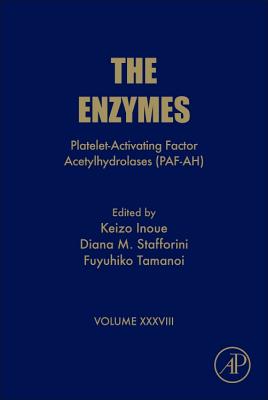 THE ENZYMES

Platelet-Activating Factor Acetylhydrolases (PAF-AH)

Edited by
Keizo Inoue
Diana M. Stafforini
Fuyuhiko Tamanoi

VOLUME XXXVIII

AP